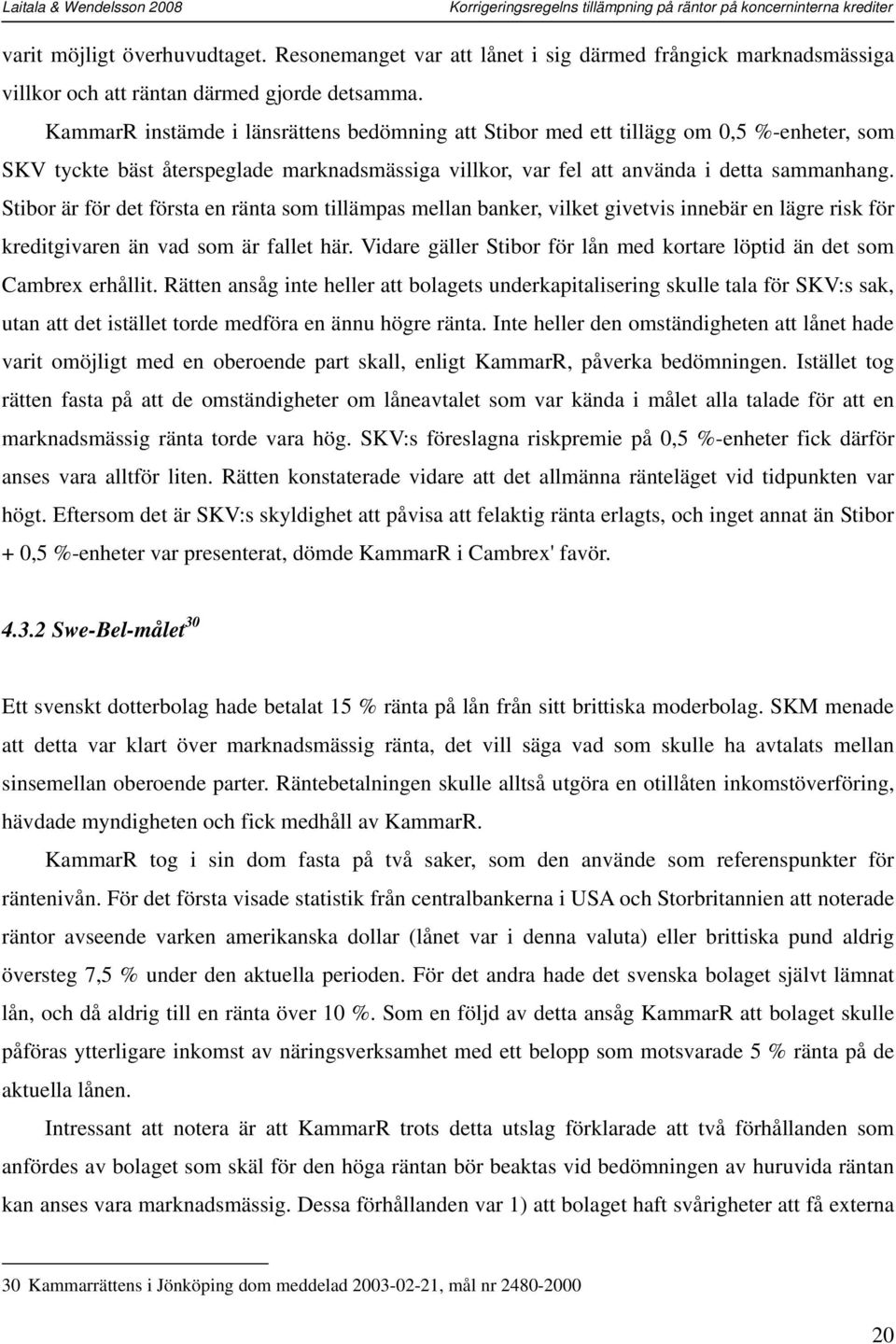 Laitala & Wendelsson 2008

Korrigeringsregelns tillämpning på räntor på koncerninterna krediter

varit möjligt överhuvudtaget. Resonemanget var att lånet i sig därmed frångick marknadsmässiga villkor och att räntan därmed gjorde detsamma.

KammarR instämde i länsrättens bedömning att Stibor med ett tillägg om 0,5 %-enheter, som SKV tyckte bäst återspeglade marknadsmässiga villkor, var fel att använda i detta sammanhang. Stibor är för det första en ränta som tillämpas mellan banker, vilket givetvis innebär en lägre risk för kreditgivaren än vad som är fallet här. Vidare gäller Stibor för lån med kortare löptid än det som Cambrex erhållit. Rätten ansåg inte heller att bolagets underkapitalisering skulle tala för SKV:s sak, utan att det istället torde medföra en ännu högre ränta. Inte heller den omständigheten att lånet hade varit omöjligt med en oberoende part skall, enligt KammarR, påverka bedömningen. Istället tog rätten fasta på att de omständigheter om låneavtalet som var kända i målet alla talade för att en marknadsmässig ränta torde vara hög. SKV:s föreslagna riskpremie på 0,5 %-enheter fick därför anses vara alltför liten. Rätten konstaterade vidare att det allmänna ränteläget vid tidpunkten var högt. Eftersom det är SKV:s skyldighet att påvisa att felaktig ränta erlagts, och inget annat än Stibor + 0,5 %-enheter var presenterat, dömde KammarR i Cambrex' favör.

4.3.2 Swe-Bel-målet$^{30}$

Ett svenskt dotterbolag hade betalat 15 % ränta på lån från sitt brittiska moderbolag. SKM menade att detta var klart över marknadsmässig ränta, det vill säga vad som skulle ha avtalats mellan sinsemellan oberoende parter. Räntebetalningen skulle alltså utgöra en otillåten inkomstöverföring, hävdade myndigheten och fick medhåll av KammarR.

KammarR tog i sin dom fasta på två saker, som den använde som referenspunkter för räntenivån. För det första visade statistik från centralbankerna i USA och Storbritannien att noterade räntor avseende varken amerikanska dollar (lånet var i denna valuta) eller brittiska pund aldrig översteg 7,5 % under den aktuella perioden. För det andra hade det svenska bolaget självt lämnat lån, och då aldrig till en ränta över 10 %. Som en följd av detta ansåg KammarR att bolaget skulle påföras ytterligare inkomst av näringsverksamhet med ett belopp som motsvarade 5 % ränta på de aktuella lånen.

Intressant att notera är att KammarR trots detta utslag förklarade att två förhållanden som anfördes av bolaget som skäl för den höga räntan bör beaktas vid bedömningen av huruvida räntan kan anses vara marknadsmässig. Dessa förhållanden var 1) att bolaget haft svårigheter att få externa

30 Kammarrättens i Jönköping dom meddelad 2003-02-21, mål nr 2480-2000

20